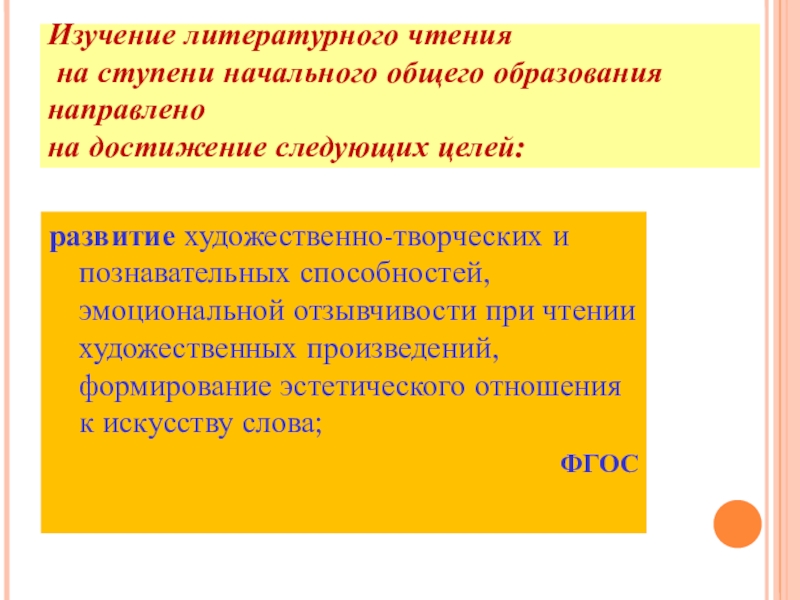 Изучение литературного чтения
на ступени начального общего образования
направлено
на достижение следующих целей:

развитие художественно-творческих и познавательных способностей, эмоциональной отзывчивости при чтении художественных произведений, формирование эстетического отношения к искусству слова;

ФГОС